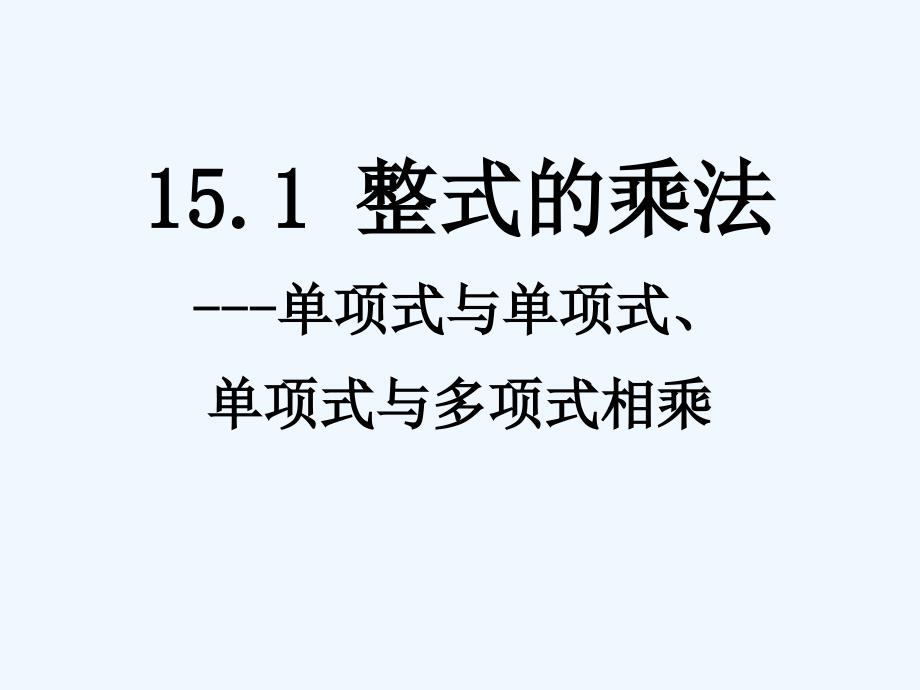 15.1 整式的乘法

---单项式与单项式、

单项式与多项式相乘